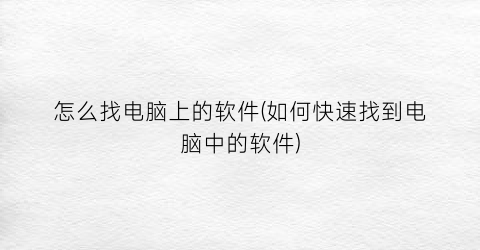 怎么找电脑上的软件(如何快速找到电脑中的软件)